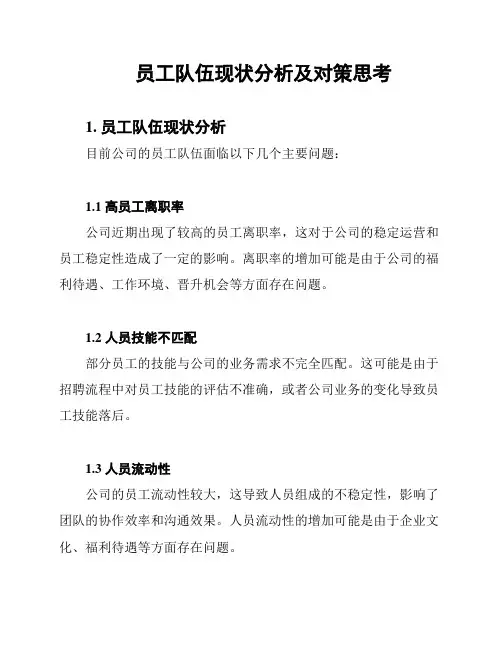 员工队伍现状分析及对策思考

1. 员工队伍现状分析

目前公司的员工队伍面临以下几个主要问题：

1.1 高员工离职率

公司近期出现了较高的员工离职率，这对于公司的稳定运营和员工稳定性造成了一定的影响。离职率的增加可能是由于公司的福利待遇、工作环境、晋升机会等方面存在问题。

1.2 人员技能不匹配

部分员工的技能与公司的业务需求不完全匹配。这可能是由于招聘流程中对员工技能的评估不准确，或者公司业务的变化导致员工技能落后。

1.3 人员流动性

公司的员工流动性较大，这导致人员组成的不稳定性，影响了团队的协作效率和沟通效果。人员流动性的增加可能是由于企业文化、福利待遇等方面存在问题。